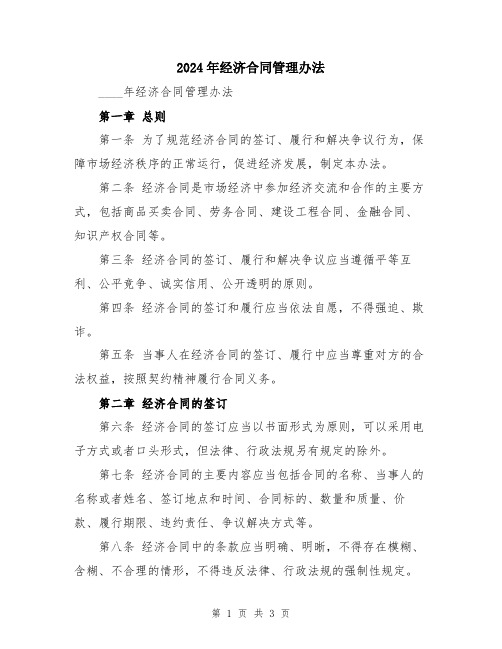 2024年经济合同管理办法

____年经济合同管理办法

第一章 总则

第一条 为了规范经济合同的签订、履行和解决争议行为，保障市场经济秩序的正常运行，促进经济发展，制定本办法。

第二条 经济合同是市场经济中参加经济交流和合作的主要方式，包括商品买卖合同、劳务合同、建设工程合同、金融合同、知识产权合同等。

第三条 经济合同的签订、履行和解决争议应当遵循平等互利、公平竞争、诚实信用、公开透明的原则。

第四条 经济合同的签订和履行应当依法自愿，不得强迫、欺诈。

第五条 当事人在经济合同的签订、履行中应当尊重对方的合法权益，按照契约精神履行合同义务。

第二章 经济合同的签订

第六条 经济合同的签订应当以书面形式为原则，可以采用电子方式或者口头形式，但法律、行政法规另有规定的除外。

第七条 经济合同的主要内容应当包括合同的名称、当事人的名称或者姓名、签订地点和时间、合同标的、数量和质量、价款、履行期限、违约责任、争议解决方式等。

第八条 经济合同中的条款应当明确、明晰，不得存在模糊、含糊、不合理的情形，不得违反法律、行政法规的强制性规定。

第 1 页 共 3 页